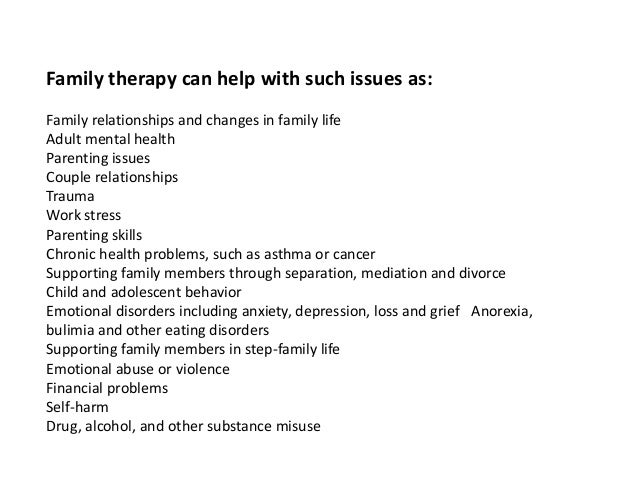 Family therapy can help with such issues as:

Family relationships and changes in family life
Adult mental health
Parenting issues
Couple relationships
Trauma
Work stress
Parenting skills
Chronic health problems, such as asthma or cancer
Supporting family members through separation, mediation and divorce
Child and adolescent behavior
Emotional disorders including anxiety, depression, loss and grief Anorexia, bulimia and other eating disorders
Supporting family members in step-family life
Emotional abuse or violence
Financial problems
Self-harm
Drug, alcohol, and other substance misuse